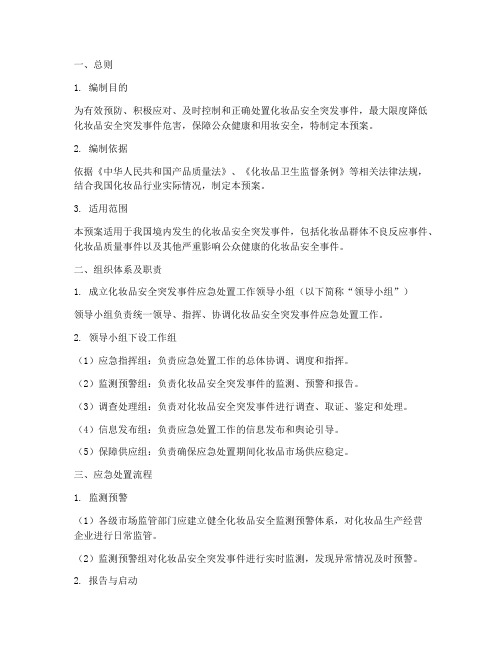 一、总则

1. 编制目的

为有效预防、积极应对、及时控制和正确处置化妆品安全突发事件，最大限度降低化妆品安全突发事件危害，保障公众健康和用妆安全，特制定本预案。

2. 编制依据

依据《中华人民共和国产品质量法》、《化妆品卫生监督条例》等相关法律法规，结合我国化妆品行业实际情况，制定本预案。

3. 适用范围

本预案适用于我国境内发生的化妆品安全突发事件，包括化妆品群体不良反应事件、化妆品质量事件以及其他严重影响公众健康的化妆品安全事件。

二、组织体系及职责

1. 成立化妆品安全突发事件应急处置工作领导小组（以下简称“领导小组”）

领导小组负责统一领导、指挥、协调化妆品安全突发事件应急处置工作。

2. 领导小组下设工作组

（1）应急指挥组：负责应急处置工作的总体协调、调度和指挥。

（2）监测预警组：负责化妆品安全突发事件的监测、预警和报告。

（3）调查处理组：负责对化妆品安全突发事件进行调查、取证、鉴定和处理。

（4）信息发布组：负责应急处置工作的信息发布和舆论引导。

（5）保障供应组：负责确保应急处置期间化妆品市场供应稳定。

三、应急处置流程

1. 监测预警

（1）各级市场监管部门应建立健全化妆品安全监测预警体系，对化妆品生产经营企业进行日常监管。

（2）监测预警组对化妆品安全突发事件进行实时监测，发现异常情况及时预警。

2. 报告与启动